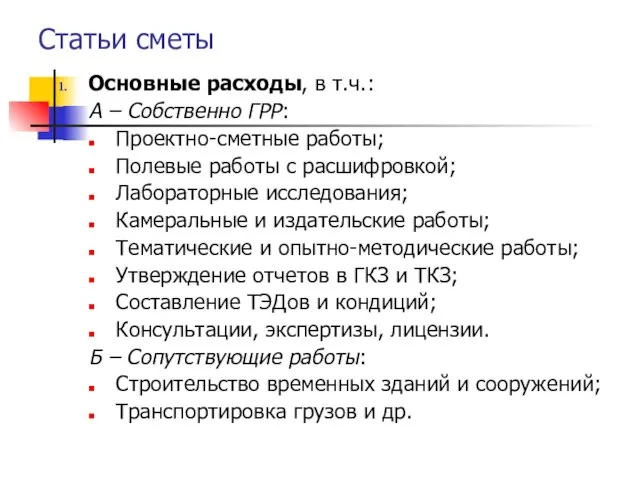 Статьи сметы

1. Основные расходы, в т.ч.:
А – Собственно ГРР:
- Проектно-сметные работы;
- Полевые работы с расшифровкой;
- Лабораторные исследования;
- Камеральные и издательские работы;
- Тематические и опытно-методические работы;
- Утверждение отчетов в ГКЗ и ТКЗ;
- Составление ТЭДов и кондиций;
- Консультации, экспертизы, лицензии.
Б – Сопутствующие работы:
- Строительство временных зданий и сооружений;
- Транспортировка грузов и др.